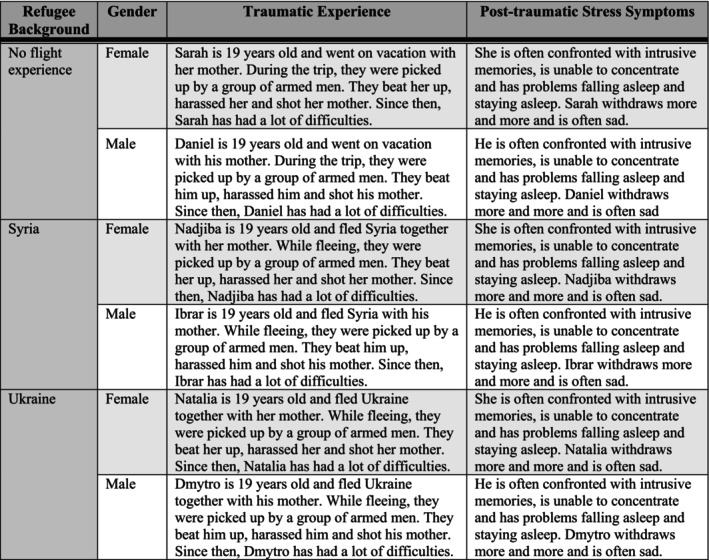 | Refugee Background | Gender | Traumatic Experience | Post-traumatic Stress Symptoms |
|---|---|---|---|
| No flight experience | Female | Sarah is 19 years old and went on vacation with her mother. During the trip, they were picked up by a group of armed men. They beat her up, harassed her and shot her mother. Since then, Sarah has had a lot of difficulties. | She is often confronted with intrusive memories, is unable to concentrate and has problems falling asleep and staying asleep. Sarah withdraws more and more and is often sad. |
| | Male | Daniel is 19 years old and went on vacation with his mother. During the trip, they were picked up by a group of armed men. They beat him up, harassed him and shot his mother. Since then, Daniel has had a lot of difficulties. | He is often confronted with intrusive memories, is unable to concentrate and has problems falling asleep and staying asleep. Daniel withdraws more and more and is often sad |
| Syria | Female | Nadjiba is 19 years old and fled Syria together with her mother. While fleeing, they were picked up by a group of armed men. They beat her up, harassed her and shot her mother. Since then, Nadjiba has had a lot of difficulties. | She is often confronted with intrusive memories, is unable to concentrate and has problems falling asleep and staying asleep. Nadjiba withdraws more and more and is often sad. |
| | Male | Ibrar is 19 years old and fled Syria with his mother. While fleeing, they were picked up by a group of armed men. They beat him up, harassed him and shot his mother. Since then, Ibrar has had a lot of difficulties. | He is often confronted with intrusive memories, is unable to concentrate and has problems falling asleep and staying asleep. Ibrar withdraws more and more and is often sad. |
| Ukraine | Female | Natalia is 19 years old and fled Ukraine together with her mother. While fleeing, they were picked up by a group of armed men. They beat her up, harassed her and shot her mother. Since then, Natalia has had a lot of difficulties. | She is often confronted with intrusive memories, is unable to concentrate and has problems falling asleep and staying asleep. Natalia withdraws more and more and is often sad. |
| | Male | Dmytro is 19 years old and fled Ukraine together with his mother. While fleeing, they were picked up by a group of armed men. They beat him up, harassed him and shot his mother. Since then, Dmytro has had a lot of difficulties. | He is often confronted with intrusive memories, is unable to concentrate and has problems falling asleep and staying asleep. Dmytro withdraws more and more and is often sad. |